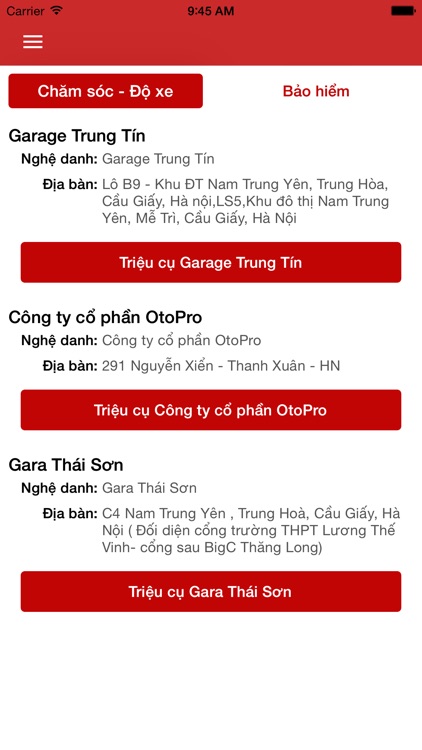 Carrier 9:45 AM

Chăm sóc - Độ xe

Bảo hiểm

Garage Trung Tín

Nghệ danh: Garage Trung Tín

Địa bàn: Lô B9 - Khu ĐT Nam Trung Yên, Trung Hòa, Cầu Giấy, Hà nội,LS5,Khu đô thị Nam Trung Yên, Mễ Trì, Cầu Giấy, Hà Nội

Triệu cụ Garage Trung Tín

Công ty cổ phần OtoPro

Nghệ danh: Công ty cổ phần OtoPro

Địa bàn: 291 Nguyễn Xiển - Thanh Xuân - HN

Triệu cụ Công ty cổ phần OtoPro

Gara Thái Sơn

Nghệ danh: Gara Thái Sơn

Địa bàn: C4 Nam Trung Yên , Trung Hoà, Cầu Giấy, Hà Nội ( Đối diện cổng trường THPT Lương Thế Vinh- cổng sau BigC Thăng Long)

Triệu cụ Gara Thái Sơn